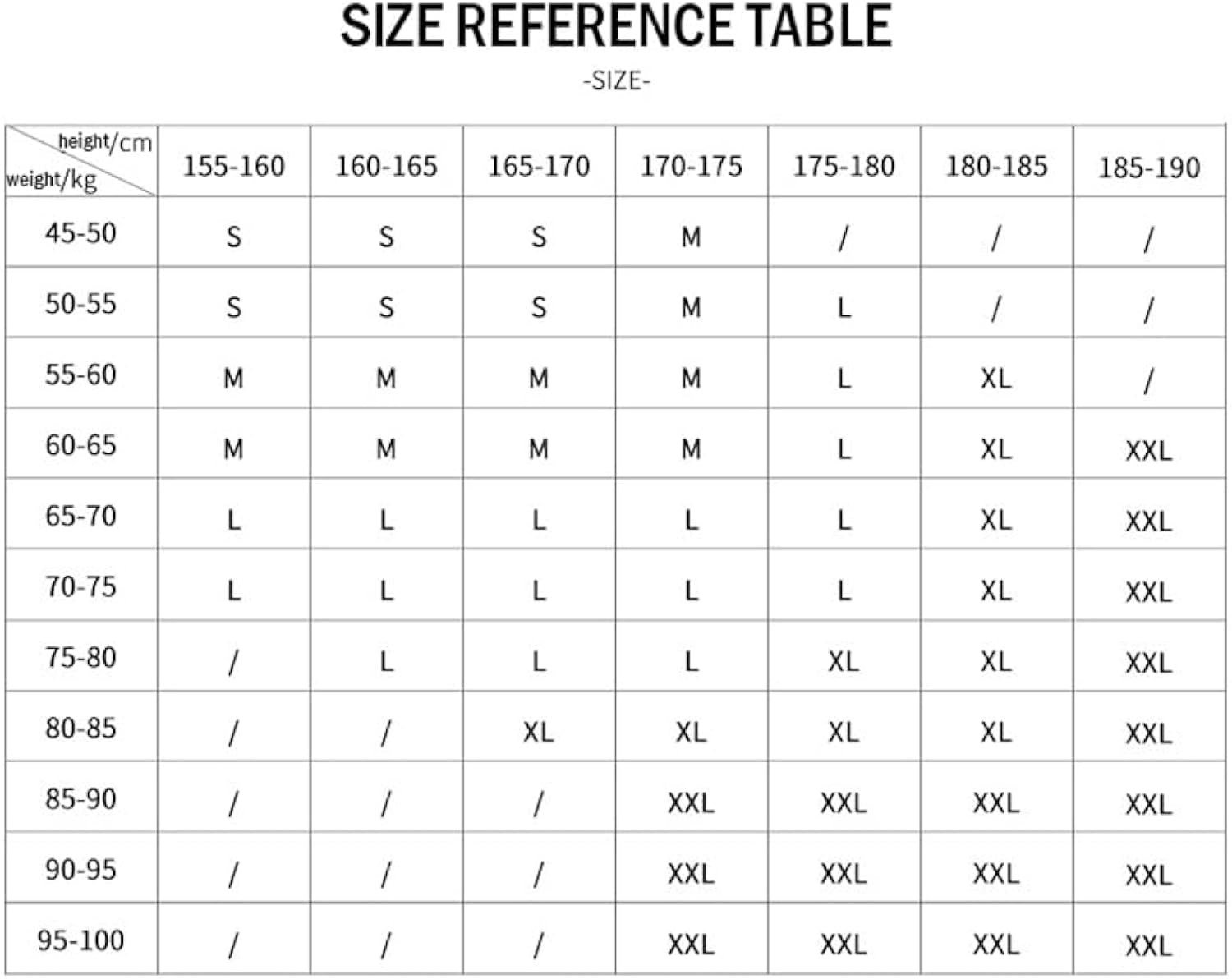 SIZE REFERENCE TABLE

-SIZE-

| height/cm weight/kg | 155-160 | 160-165 | 165-170 | 170-175 | 175-180 | 180-185 | 185-190 |
|---|---|---|---|---|---|---|---|
| 45-50 | S | S | S | M | / | / | / |
| 50-55 | S | S | S | M | L | / | / |
| 55-60 | M | M | M | M | L | XL | / |
| 60-65 | M | M | M | M | L | XL | XXL |
| 65-70 | L | L | L | L | L | XL | XXL |
| 70-75 | L | L | L | L | L | XL | XXL |
| 75-80 | / | L | L | L | XL | XL | XXL |
| 80-85 | / | / | XL | XL | XL | XL | XXL |
| 85-90 | / | / | / | XXL | XXL | XXL | XXL |
| 90-95 | / | / | / | XXL | XXL | XXL | XXL |
| 95-100 | / | / | / | XXL | XXL | XXL | XXL |